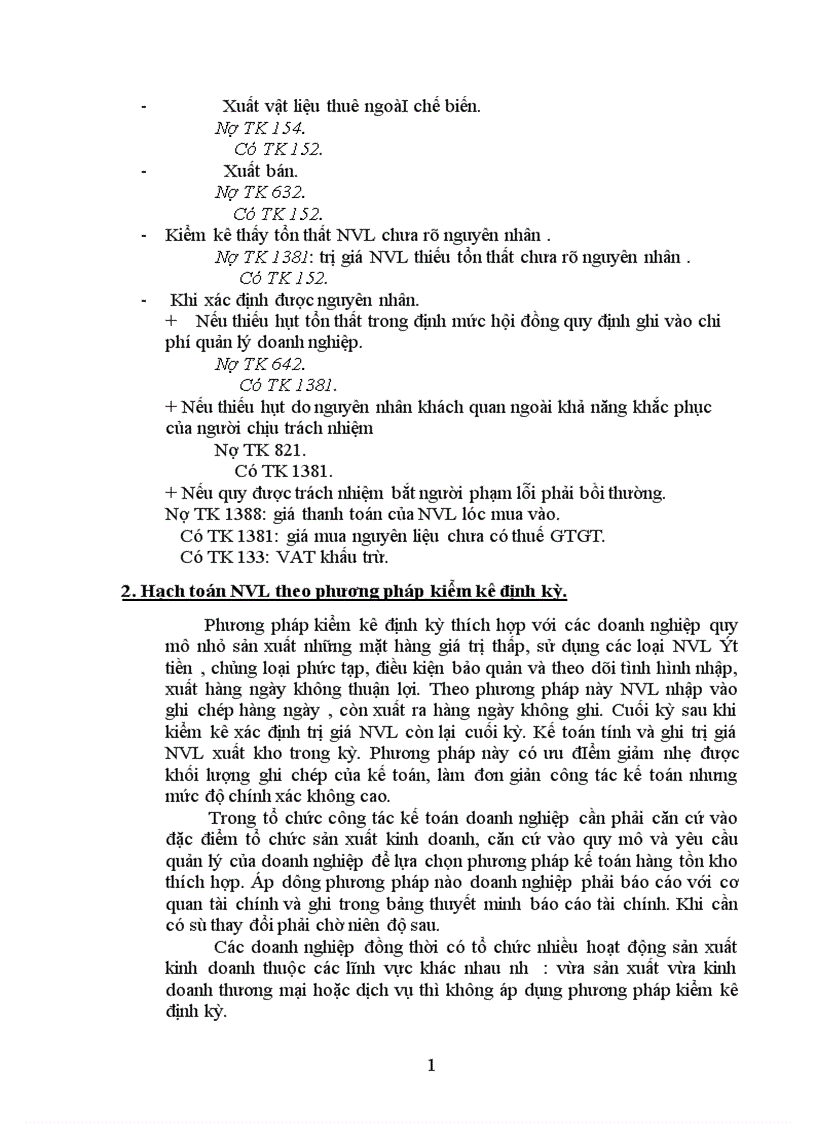 - Xuất vật liệu thuê ngoàI chế biến.

Nợ TK 154.

Có TK 152.

- Xuất bán.

Nợ TK 632.

Có TK 152.

- Kiểm kê thấy tổn thất NVL chưa rõ nguyên nhân .

Nợ TK 1381: trị giá NVL thiếu tổn thất chưa rõ nguyên nhân .

Có TK 152.

- Khi xác định được nguyên nhân.

+ Nếu thiếu hụt tổn thất trong định mức hội đồng quy định ghi vào chi phí quản lý doanh nghiệp.

Nợ TK 642.

Có TK 1381.

+ Nếu thiếu hụt do nguyên nhân khách quan ngoài khả năng khắc phục của người chịu trách nhiệm

Nợ TK 821.

Có TK 1381.

+ Nếu quy được trách nhiệm bắt người phạm lỗi phải bồi thường.

Nợ TK 1388: giá thanh toán của NVL lóc mua vào.

Có TK 1381: giá mua nguyên liệu chưa có thuế GTGT.

Có TK 133: VAT khấu trừ.

2. Hạch toán NVL theo phương pháp kiểm kê định kỳ.

Phương pháp kiểm kê định kỳ thích hợp với các doanh nghiệp quy mô nhỏ sản xuất những mặt hàng giá trị thấp, sử dụng các loại NVL Ýt tiền , chủng loại phức tạp, điều kiện bảo quản và theo dõi tình hình nhập, xuất hàng ngày không thuận lợi. Theo phương pháp này NVL nhập vào ghi chép hàng ngày , còn xuất ra hàng ngày không ghi. Cuối kỳ sau khi kiểm kê xác định trị giá NVL còn lại cuối kỳ. Kế toán tính và ghi trị giá NVL xuất kho trong kỳ. Phương pháp này có ưu điểm giảm nhẹ được khối lượng ghi chép của kế toán, làm đơn giản công tác kế toán nhưng mức độ chính xác không cao.

Trong tổ chức công tác kế toán doanh nghiệp cần phải căn cứ vào đặc điểm tổ chức sản xuất kinh doanh, căn cứ vào quy mô và yêu cầu quản lý của doanh nghiệp để lựa chọn phương pháp kế toán hàng tồn kho thích hợp. Áp dông phương pháp nào doanh nghiệp phải báo cáo với cơ quan tài chính và ghi trong bảng thuyết minh báo cáo tài chính. Khi cần có sù thay đổi phải chờ niên độ sau.

Các doanh nghiệp đồng thời có tổ chức nhiều hoạt động sản xuất kinh doanh thuộc các lĩnh vực khác nhau nh : vừa sản xuất vừa kinh doanh thương mại hoặc dịch vụ thì không áp dụng phương pháp kiểm kê định kỳ.

1